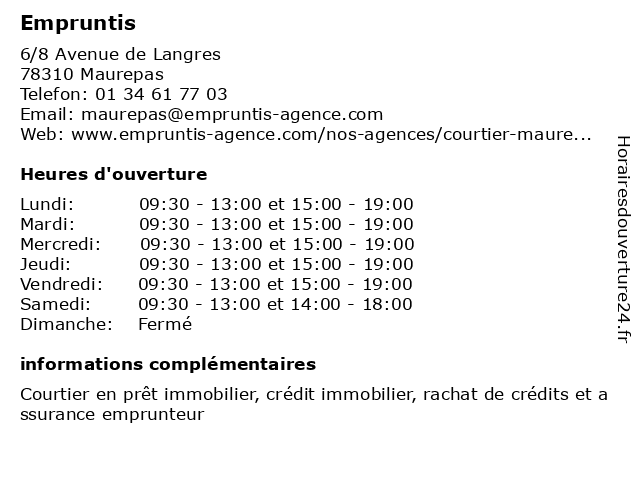 Empruntis

6/8 Avenue de Langres
78310 Maurepas
Telefon: 01 34 61 77 03
Email: maurepas@empruntis-agence.com
Web: www.empruntis-agence.com/nos-agences/courtier-maure...

Heures d'ouverture

| | |
|---|---|
| Lundi: | 09:30 - 13:00 et 15:00 - 19:00 |
| Mardi: | 09:30 - 13:00 et 15:00 - 19:00 |
| Mercredi: | 09:30 - 13:00 et 15:00 - 19:00 |
| Jeudi: | 09:30 - 13:00 et 15:00 - 19:00 |
| Vendredi: | 09:30 - 13:00 et 15:00 - 19:00 |
| Samedi: | 09:30 - 13:00 et 14:00 - 18:00 |
| Dimanche: | Fermé |

informations complémentaires

Courtier en prêt immobilier, crédit immobilier, rachat de crédits et a ssurance emprunteur

Horairesdouverture24.fr